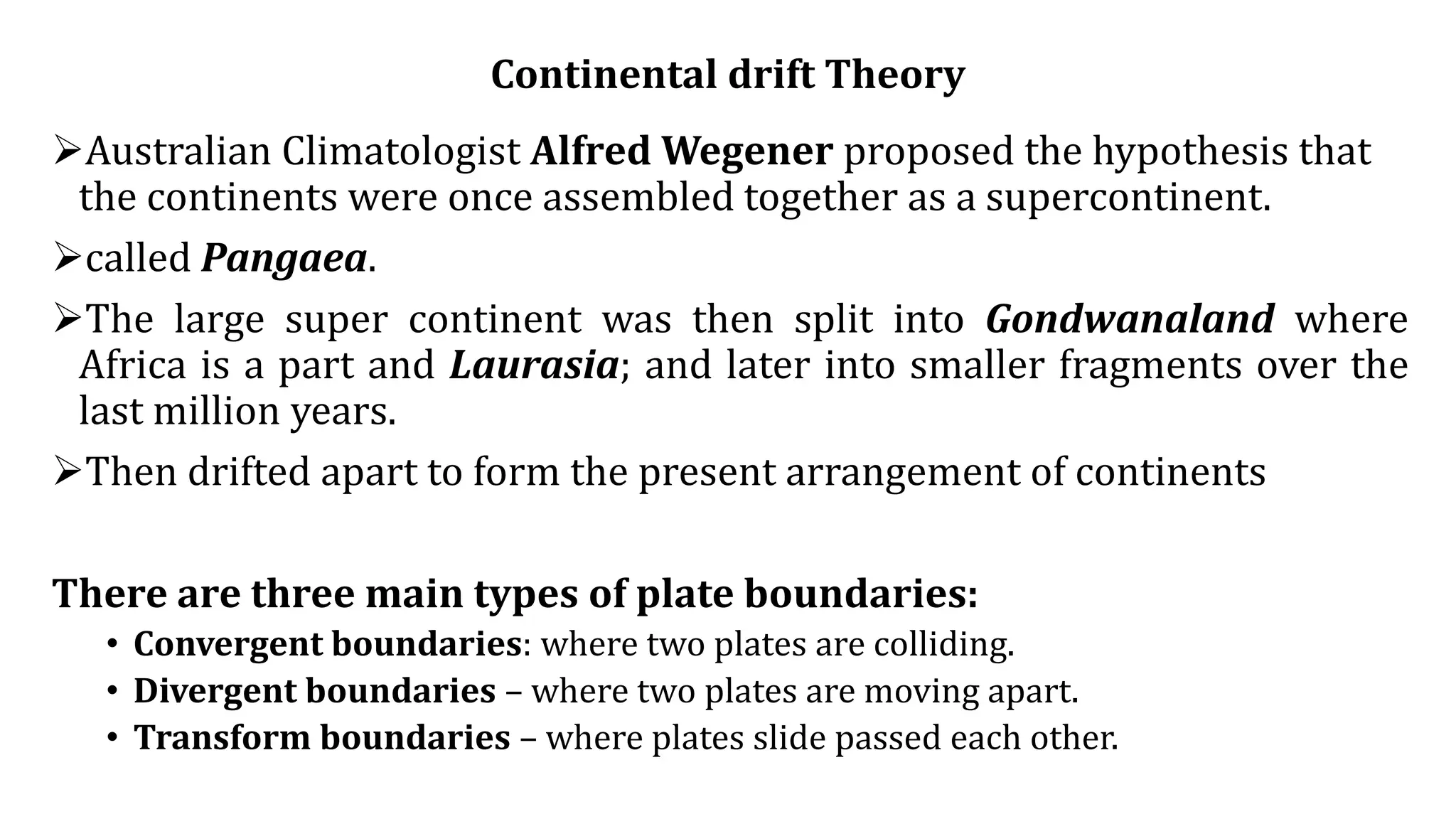 Continental drift Theory

➢Australian Climatologist Alfred Wegener proposed the hypothesis that the continents were once assembled together as a supercontinent.

➢called Pangaea.

➢The large super continent was then split into Gondwanaland where Africa is a part and Laurasia; and later into smaller fragments over the last million years.

➢Then drifted apart to form the present arrangement of continents

There are three main types of plate boundaries:

• Convergent boundaries: where two plates are colliding.
• Divergent boundaries – where two plates are moving apart.
• Transform boundaries – where plates slide passed each other.